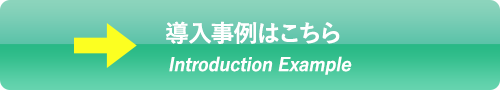 導入事例はこちら
Introduction Example